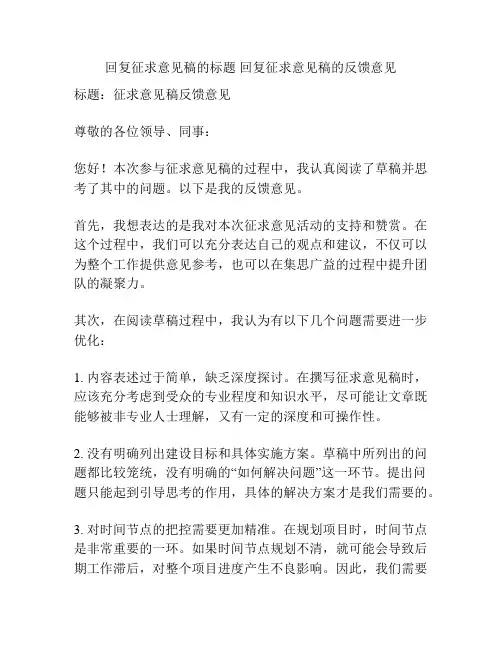 回复征求意见稿的标题 回复征求意见稿的反馈意见

标题：征求意见稿反馈意见

尊敬的各位领导、同事：

您好！本次参与征求意见稿的过程中，我认真阅读了草稿并思考了其中的问题。以下是我的反馈意见。

首先，我想表达的是我对本次征求意见活动的支持和赞赏。在这个过程中，我们可以充分表达自己的观点和建议，不仅可以为整个工作提供意见参考，也可以在集思广益的过程中提升团队的凝聚力。

其次，在阅读草稿过程中，我认为有以下几个问题需要进一步优化：

1. 内容表述过于简单，缺乏深度探讨。在撰写征求意见稿时，应该充分考虑到受众的专业程度和知识水平，尽可能让文章既能够被非专业人士理解，又有一定的深度和可操作性。

2. 没有明确列出建设目标和具体实施方案。草稿中所列出的问题都比较笼统，没有明确的“如何解决问题”这一环节。提出问题只能起到引导思考的作用，具体的解决方案才是我们需要的。

3. 对时间节点的把控需要更加精准。在规划项目时，时间节点是非常重要的一环。如果时间节点规划不清，就可能会导致后期工作滞后，对整个项目进度产生不良影响。因此，我们需要